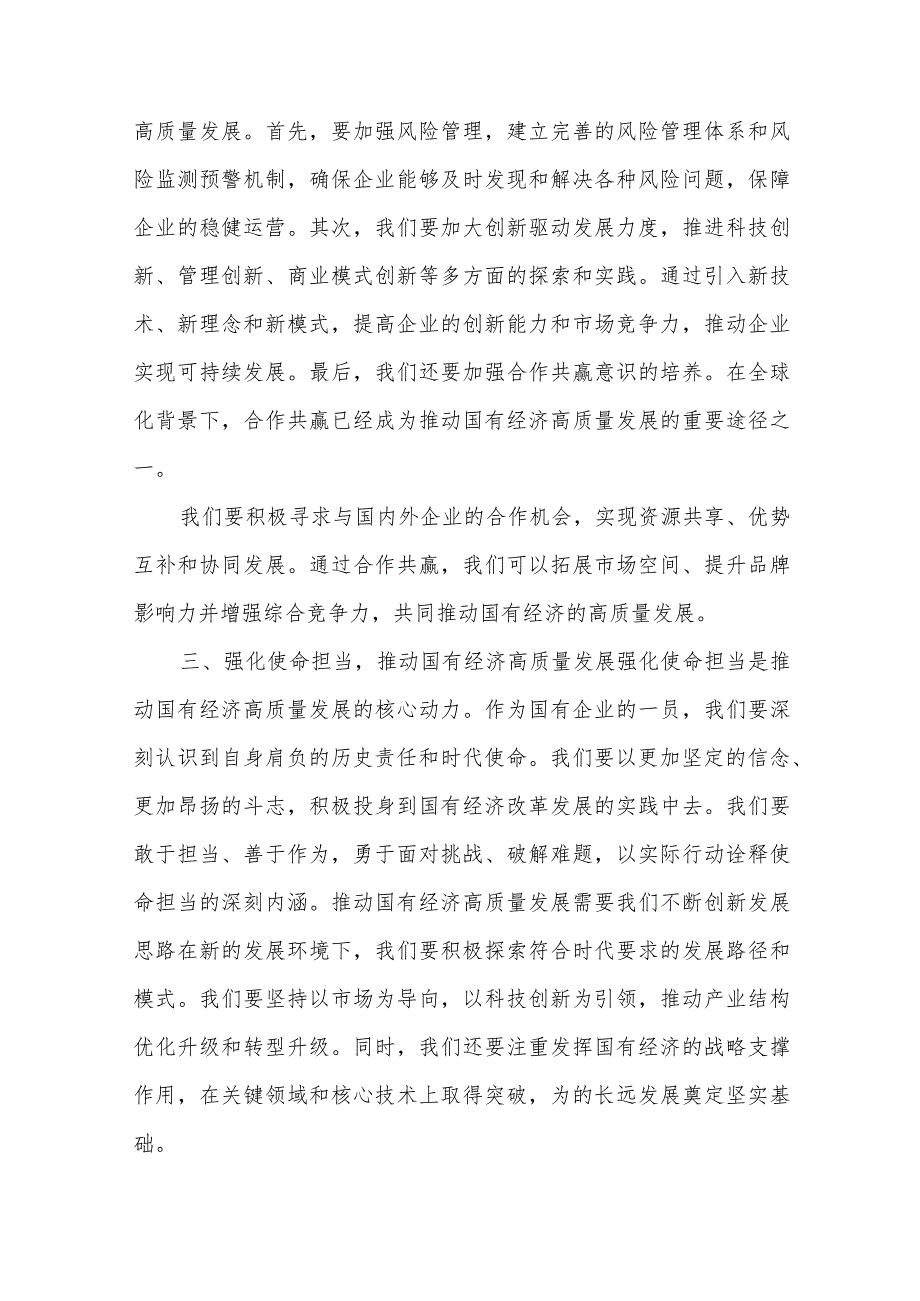 高质量发展。首先，要加强风险管理，建立完善的风险管理体系和风险监测预警机制，确保企业能够及时发现和解决各种风险问题，保障企业的稳健运营。其次，我们要加大创新驱动发展力度，推进科技创新、管理创新、商业模式创新等多方面的探索和实践。通过引入新技术、新理念和新模式，提高企业的创新能力和市场竞争力，推动企业实现可持续发展。最后，我们还要加强合作共赢意识的培养。在全球化背景下，合作共赢已经成为推动国有经济高质量发展的重要途径之一。

我们要积极寻求与国内外企业的合作机会，实现资源共享、优势互补和协同发展。通过合作共赢，我们可以拓展市场空间、提升品牌影响力并增强综合竞争力，共同推动国有经济的高质量发展。

三、强化使命担当，推动国有经济高质量发展强化使命担当是推动国有经济高质量发展的核心动力。作为国有企业的一员，我们要深刻认识到自身肩负的历史责任和时代使命。我们要以更加坚定的信念、更加昂扬的斗志，积极投身到国有经济改革发展的实践中去。我们要敢于担当、善于作为，勇于面对挑战、破解难题，以实际行动诠释使命担当的深刻内涵。推动国有经济高质量发展需要我们不断创新发展思路在新的发展环境下，我们要积极探索符合时代要求的发展路径和模式。我们要坚持以市场为导向，以科技创新为引领，推动产业结构优化升级和转型升级。同时，我们还要注重发挥国有经济的战略支撑作用，在关键领域和核心技术上取得突破，为的长远发展奠定坚实基础。